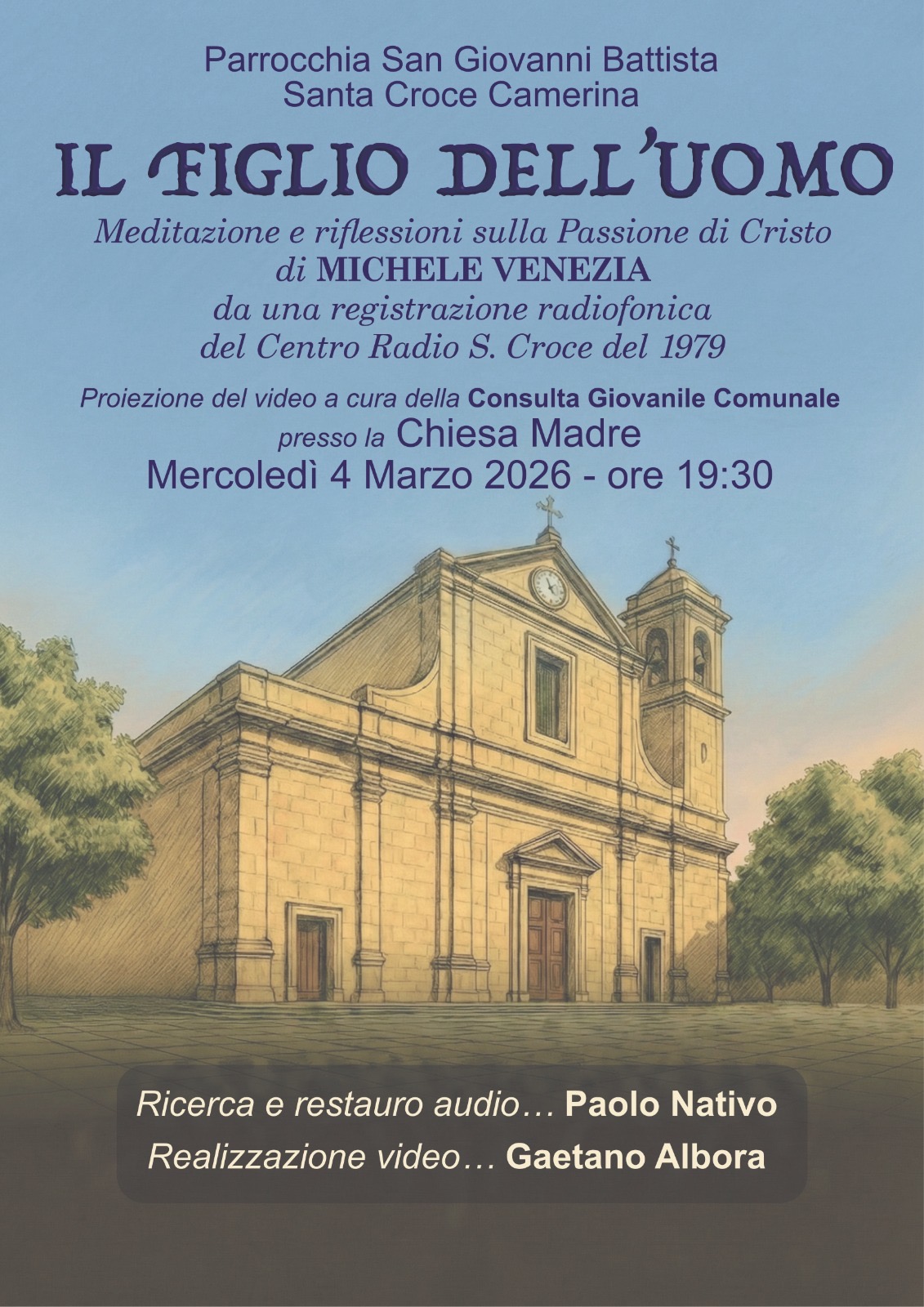 Parrocchia San Giovanni Battista
Santa Croce Camerina

IL FIGLIO DELL'UOMO

Meditazione e riflessioni sulla Passione di Cristo
di MICHELE VENEZIA
da una registrazione radiofonica
del Centro Radio S. Croce del 1979

Proiezione del video a cura della Consulta Giovanile Comunale
presso la Chiesa Madre
Mercoledì 4 Marzo 2026 - ore 19:30

Ricerca e restauro audio… Paolo Nativo
Realizzazione video… Gaetano Albora